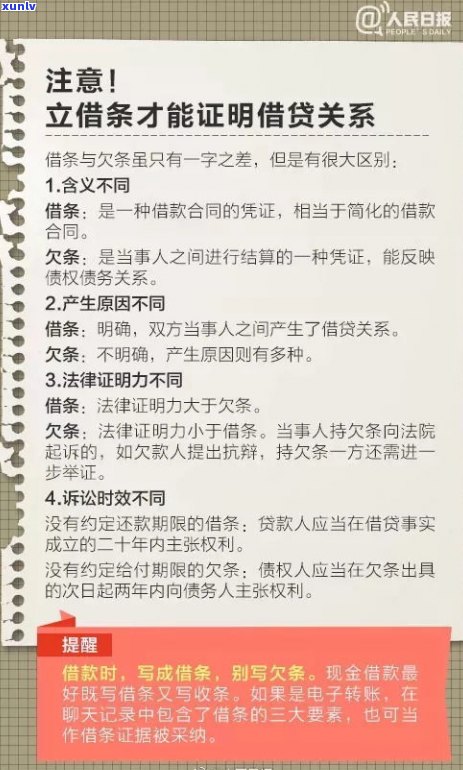 xunlv

@人民日报 PEOPLE'S DAILY

注意！
立借条才能证明借贷关系

借条与欠条虽只有一字之差，但是有很大区别：

1.含义不同
借条：是一种借款合同的凭证，相当于简化的借款合同。
欠条：是当事人之间进行结算的一种凭证，能反映债权债务关系。

2.产生原因不同
借条：明确，双方当事人之间产生了借贷关系。
欠条：不明确，产生原因则有多种。

3.法律证明力不同
借条：法律证明力大于欠条。
欠条：法律证明力小于借条。当事人持欠条向法院起诉的，如欠款人提出抗辩，持欠条一方还需进一步举证。

4.诉讼时效不同
没有约定还款期限的借条：贷款人应当在借贷事实成立的二十年内主张权利。
没有约定给付期限的欠条：债权人应当在欠条出具的次日起两年内向债务人主张权利。

提醒
借款时，写成借条，别写欠条。现金借款最好既写借条又写收条。如果是电子转账，在聊天记录中包含了借条的三大要素，也可当作借条证据被采纳。